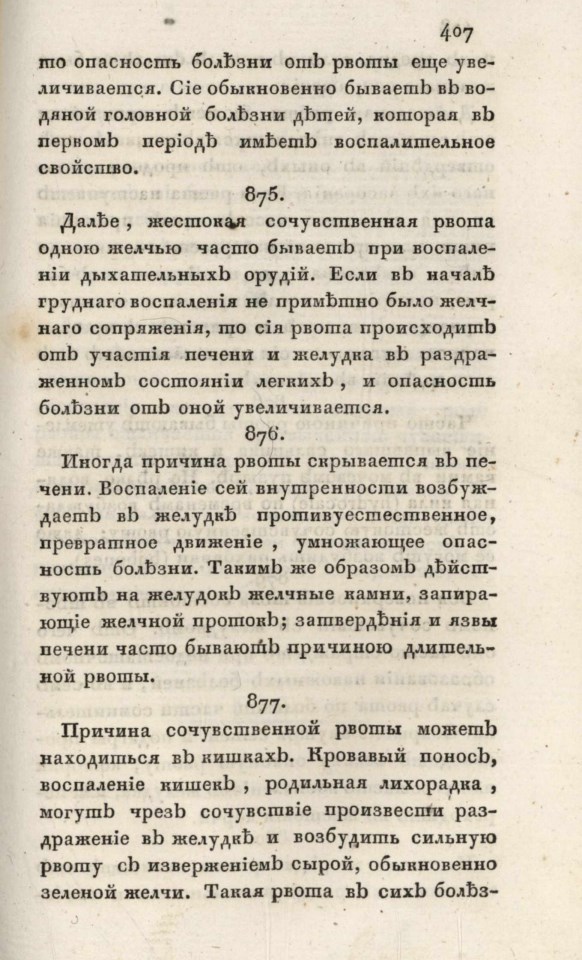 407

то опасность болѣзни отъ рвоты еще увеличивается. Сіе обыкновенно бываетъ въ водяной головной болѣзни дѣтей, которая въ первомъ періодѣ имѣетъ воспалительное свойство.

875.

Далѣе, жестокая сочувственная рвота одною желчью часто бываетъ при воспаленіи дыхательныхъ орудій. Если въ началѣ груднаго воспаленія не примѣтно было желчнаго сопряженія, то сія рвота происходитъ отъ участія печени и желудка въ раздраженномъ состояніи легкихъ, и опасность болѣзни отъ оной увеличивается.

876.

Иногда причина рвоты скрывается въ печени. Воспаленіе сей внутренности возбуждаетъ въ желудкѣ противуестественное, превратное движеніе, умножающее опасность болѣзни. Такимъ же образомъ дѣйствуютъ на желудокъ желчные камни, запирающіе желчной протокъ; затвердѣнія и язвы печени часто бываютъ причиною длительной рвоты.

877.

Причина сочувственной рвоты можетъ находиться въ кишкахъ. Кровавый поносъ, воспаленіе кишекъ, родильная лихорадка, могутъ чрезъ сочувствіе произвести раздраженіе въ желудкѣ и возбудить сильную рвоту съ изверженіемъ сырой, обыкновенно зеленой желчи. Такая рвота въ сихъ болѣз-